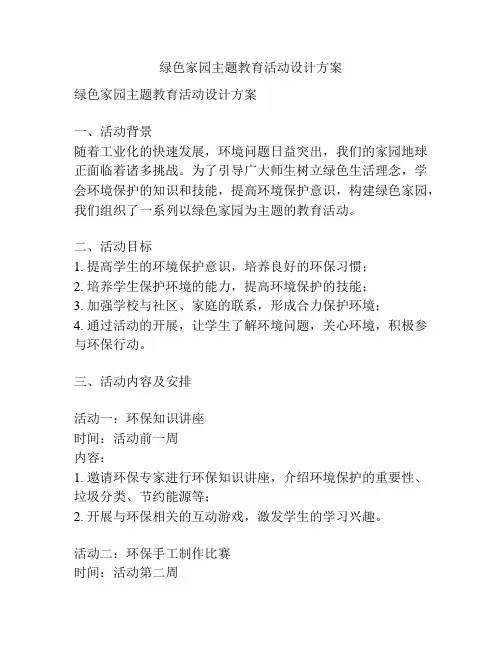 绿色家园主题教育活动设计方案

绿色家园主题教育活动设计方案

一、活动背景
随着工业化的快速发展，环境问题日益突出，我们的家园地球正面临着诸多挑战。为了引导广大师生树立绿色生活理念，学会环境保护的知识和技能，提高环境保护意识，构建绿色家园，我们组织了一系列以绿色家园为主题的教育活动。

二、活动目标
1. 提高学生的环境保护意识，培养良好的环保习惯；
2. 培养学生保护环境的能力，提高环境保护的技能；
3. 加强学校与社区、家庭的联系，形成合力保护环境；
4. 通过活动的开展，让学生了解环境问题，关心环境，积极参与环保行动。

三、活动内容及安排

活动一：环保知识讲座
时间：活动前一周
内容：
1. 邀请环保专家进行环保知识讲座，介绍环境保护的重要性、垃圾分类、节约能源等；
2. 开展与环保相关的互动游戏，激发学生的学习兴趣。

活动二：环保手工制作比赛
时间：活动第二周